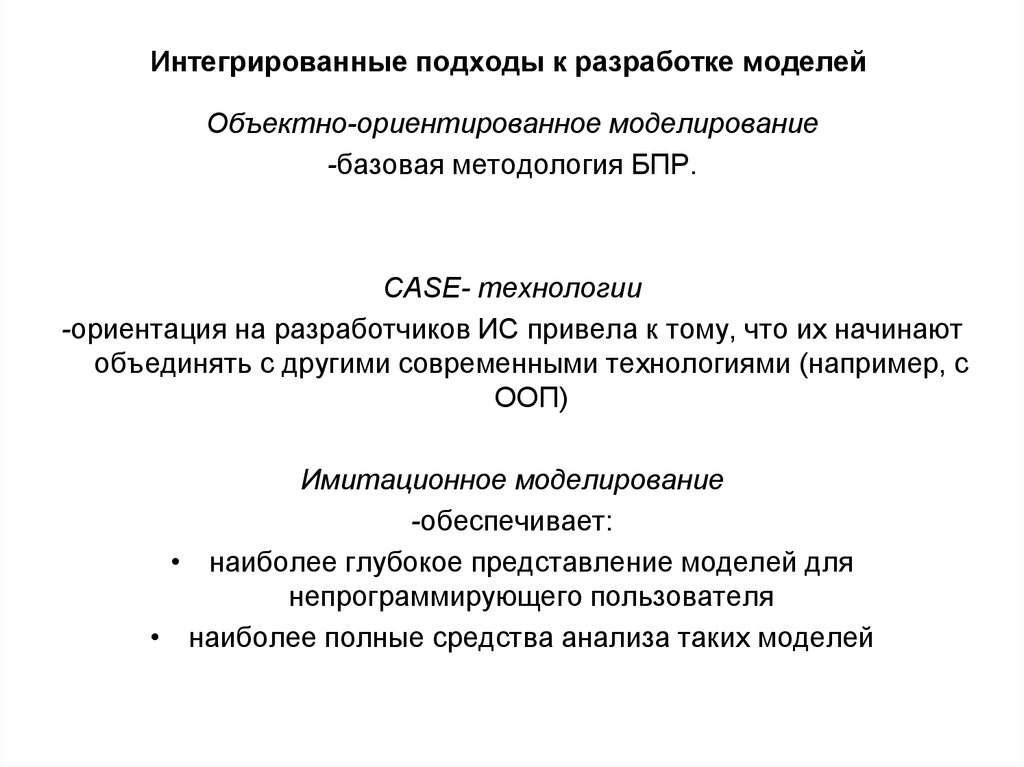 Интегрированные подходы к разработке моделей

Объектно-ориентированное моделирование
-базовая методология БПР.

CASE- технологии
-ориентация на разработчиков ИС привела к тому, что их начинают объединять с другими современными технологиями (например, с ООП)

Имитационное моделирование
-обеспечивает:

• наиболее глубокое представление моделей для непрограммирующего пользователя
• наиболее полные средства анализа таких моделей